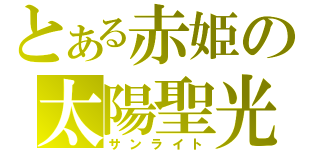 とある赤姫の
太陽聖光
サンライト